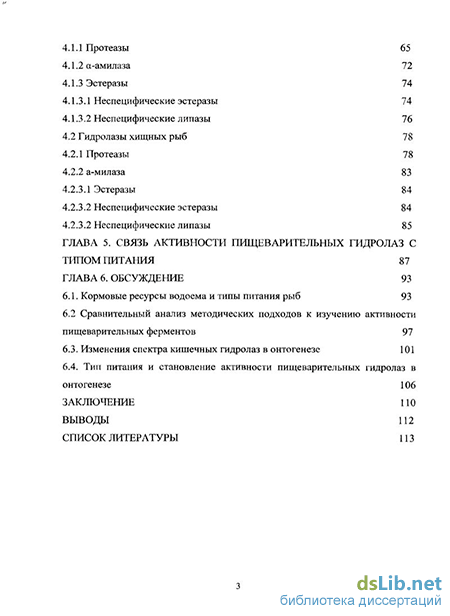 4.1.1 Протеазы 65
4.1.2 α-амилаза 72
4.1.3 Эстеразы 74
4.1.3.1 Неспецифические эстеразы 74
4.1.3.2 Неспецифические липазы 76
4.2 Гидролазы хищных рыб 78
4.2.1 Протеазы 78
4.2.2 а-милаза 83
4.2.3.1 Эстеразы 84
4.2.3.2 Неспецифические эстеразы 84
4.2.3.2 Неспецифические липазы 85
ГЛАВА 5. СВЯЗЬ АКТИВНОСТИ ПИЩЕВАРИТЕЛЬНЫХ ГИДРОЛАЗ С ТИПОМ ПИТАНИЯ 87
ГЛАВА 6. ОБСУЖДЕНИЕ 93
6.1. Кормовые ресурсы водоема и типы питания рыб 93
6.2 Сравнительный анализ методических подходов к изучению активности пищеварительных ферментов 97
6.3. Изменения спектра кишечных гидролаз в онтогенезе 101
6.4. Тип питания и становление активности пищеварительных гидролаз в онтогенезе 106
ЗАКЛЮЧЕНИЕ 110
ВЫВОДЫ 112
СПИСОК ЛИТЕРАТУРЫ 113

3

dsLib.net
библиотека диссертаций